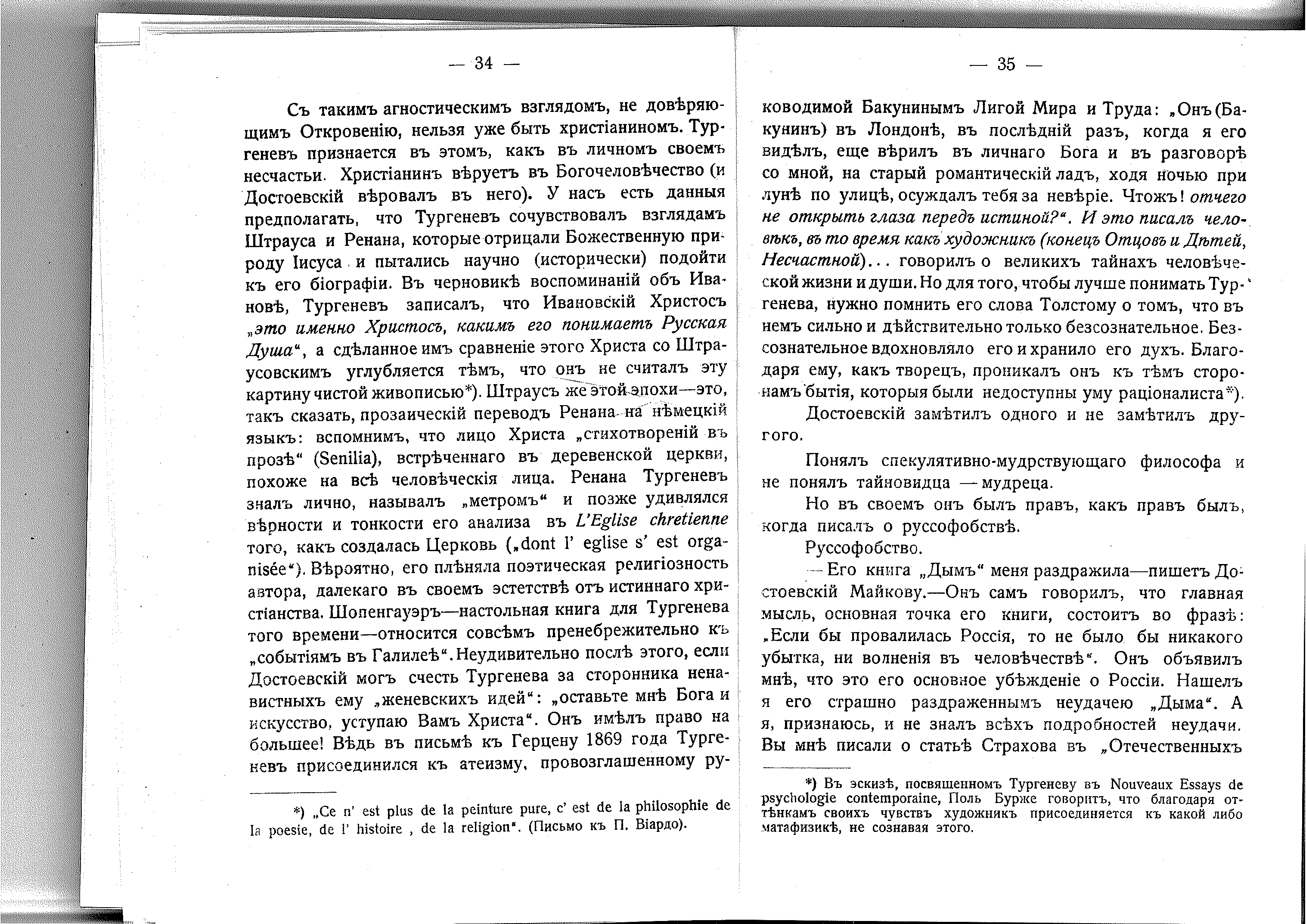 — 34 —

Съ такимъ агностическимъ взглядомъ, не довѣряющимъ Откровенію, нельзя уже быть христіаниномъ. Тургеневъ признается въ этомъ, какъ въ личномъ своемъ несчастьи. Христіанинъ вѣруетъ въ Богочеловѣчество (и Достоевскій вѣровалъ въ него). У насъ есть данныя предполагать, что Тургеневъ сочувствовалъ взглядамъ Штрауса и Ренана, которые отрицали Божественную природу Іисуса и пытались научно (исторически) подойти къ его біографіи. Въ черновикѣ воспоминаній объ Ивановѣ, Тургеневъ записалъ, что Ивановскій Христосъ „это именно Христосъ, какимъ его понимаетъ Русская Душа“, а сдѣланное имъ сравненіе этого Христа со Штраусовскимъ углубляется тѣмъ, что онъ не считалъ эту картину чистой живописью*). Штраусъ же этой эпохи—это, такъ сказать, прозаическій переводъ Ренана на нѣмецкій языкъ: вспомнимъ, что лицо Христа „стихотвореній въ прозѣ“ (Senilia), встрѣченнаго въ деревенской церкви, похоже на всѣ человѣческія лица. Ренана Тургеневъ зналъ лично, называлъ „метромъ“ и позже удивлялся вѣрности и тонкости его анализа въ L'Eglise chretienne того, какъ создалась Церковь („dont l' eglise s' est organisée“). Вѣроятно, его плѣняла поэтическая религіозность автора, далекаго въ своемъ эстетствѣ отъ истиннаго христіанства. Шопенгауэръ—настольная книга для Тургенева того времени—относится совсѣмъ пренебрежительно къ „событіямъ въ Галилеѣ“. Неудивительно послѣ этого, если Достоевскій могъ счесть Тургенева за сторонника ненавистныхъ ему „женевскихъ идей“: „оставьте мнѣ Бога и искусство, уступаю Вамъ Христа“. Онъ имѣлъ право на большее! Вѣдь въ письмѣ къ Герцену 1869 года Тургеневъ присоединился къ атеизму, провозглашенному ру-

*) „Ce n' est plus de la peinture pure, c' est de la philosophie de la poesie, de l' histoire , de la religion“. (Письмо къ П. Віардо).

— 35 —

ководимой Бакунинымъ Лигой Мира и Труда: „Онъ (Бакунинъ) въ Лондонѣ, въ послѣдній разъ, когда я его видѣлъ, еще вѣрилъ въ личнаго Бога и въ разговорѣ со мной, на старый романтическій ладъ, ходя ночью при лунѣ по улицѣ, осуждалъ тебя за невѣріе. Чтожъ! отчего не открыть глаза передъ истиной?“. И это писалъ человѣкъ, въ то время какъ художникъ (конецъ Отцовъ и Дѣтей, Несчастной)... говорилъ о великихъ тайнахъ человѣческой жизни и души. Но для того, чтобы лучше понимать Тургенева, нужно помнить его слова Толстому о томъ, что въ немъ сильно и дѣйствительно только безсознательное. Безсознательное вдохновляло его и хранило его духъ. Благодаря ему, какъ творецъ, проникалъ онъ къ тѣмъ сторонамъ бытія, которыя были недоступны уму раціоналиста*).

Достоевскій замѣтилъ одного и не замѣтилъ другого.

Понялъ спекулятивно-мудрствующаго философа и не понялъ тайновидца — мудреца.

Но въ своемъ онъ былъ правъ, какъ правъ былъ, когда писалъ о руссофобствѣ.

Руссофобство.

— Его книга „Дымъ“ меня раздражила—пишетъ Достоевскій Майкову.—Онъ самъ говорилъ, что главная мысль, основная точка его книги, состоитъ во фразѣ: „Если бы провалилась Россія, то не было бы никакого убытка, ни волненія въ человѣчествѣ“. Онъ объявилъ мнѣ, что это его основное убѣжденіе о Россіи. Нашелъ я его страшно раздраженнымъ неудачею „Дыма“. А я, признаюсь, и не зналъ всѣхъ подробностей неудачи. Вы мнѣ писали о статьѣ Страхова въ „Отечественныхъ

*) Въ эскизѣ, посвященномъ Тургеневу въ Nouveaux Essays de psychologie contemporaine, Поль Бурже говоритъ, что благодаря оттѣнкамъ своихъ чувствъ художникъ присоединяется къ какой либо матафизикѣ, не сознавая этого.